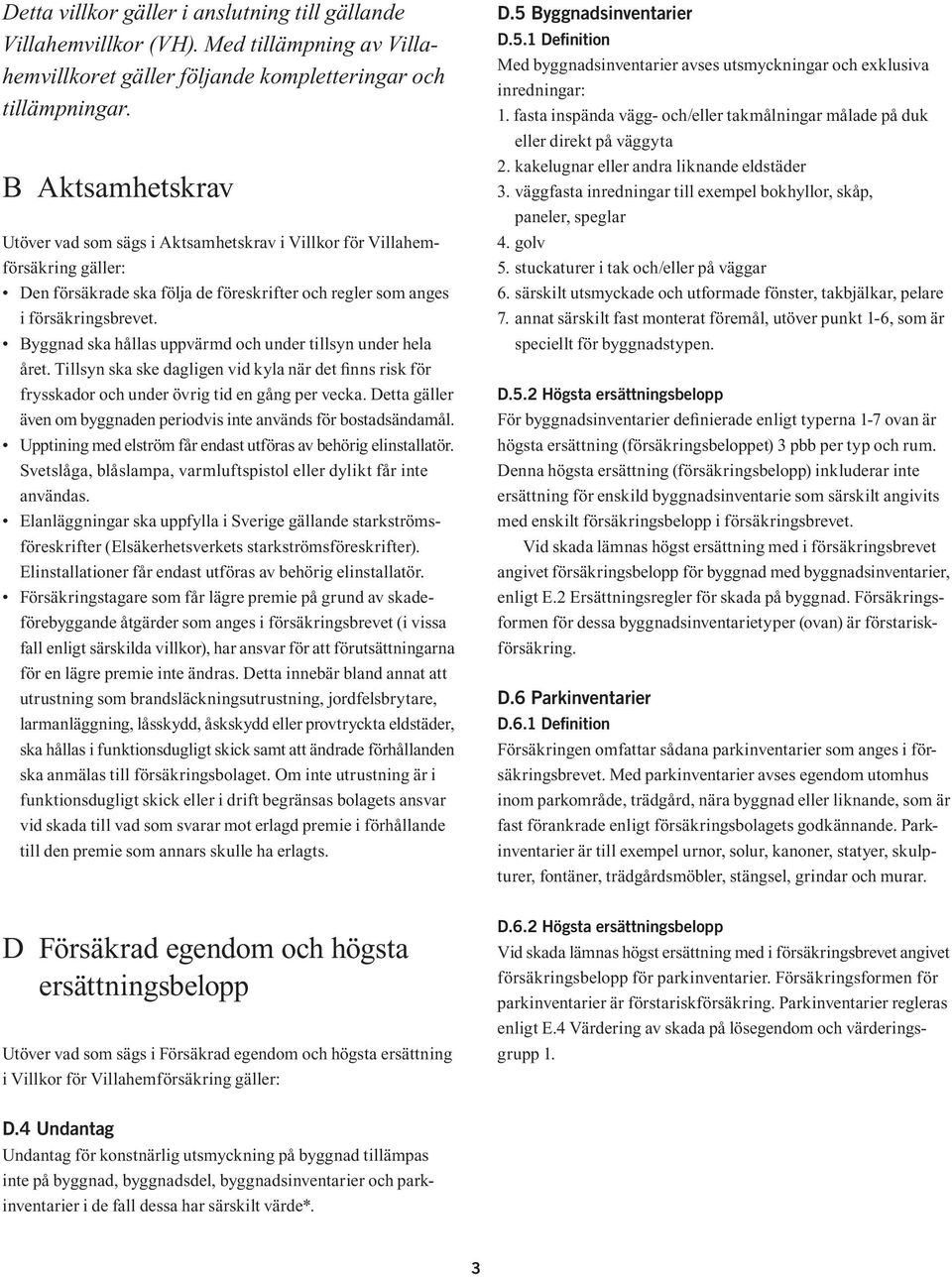 Detta villkor gäller i anslutning till gällande Villahemvillkor (VH). Med tillämpning av Villahemvillkoret gäller följande kompletteringar och tillämpningar.

B Aktsamhetskrav

Utöver vad som sägs i Aktsamhetskrav i Villkor för Villahemförsäkring gäller:
• Den försäkrade ska följa de föreskrifter och regler som anges i försäkringsbrevet.
• Byggnad ska hållas uppvärmd och under tillsyn under hela året. Tillsyn ska ske dagligen vid kyla när det finns risk för frysskador och under övrig tid en gång per vecka. Detta gäller även om byggnaden periodvis inte används för bostadsändamål.
• Upptining med elström får endast utföras av behörig elinstallatör. Svetslåga, blåslampa, varmluftspistol eller dylikt får inte användas.
• Elanläggningar ska uppfylla i Sverige gällande starkströmsföreskrifter (Elsäkerhetsverkets starkströmsföreskrifter). Elinstallationer får endast utföras av behörig elinstallatör.
• Försäkringstagare som får lägre premie på grund av skadeförebyggande åtgärder som anges i försäkringsbrevet (i vissa fall enligt särskilda villkor), har ansvar för att förutsättningarna för en lägre premie inte ändras. Detta innebär bland annat att utrustning som brandsläckningsutrustning, jordfelsbrytare, larmanläggning, låsskydd, åskskydd eller provtryckta eldstäder, ska hållas i funktionsdugligt skick samt att ändrade förhållanden ska anmälas till försäkringsbolaget. Om inte utrustning är i funktionsdugligt skick eller i drift begränsas bolagets ansvar vid skada till vad som svarar mot erlagd premie i förhållande till den premie som annars skulle ha erlagts.

D Försäkrad egendom och högsta ersättningsbelopp

Utöver vad som sägs i Försäkrad egendom och högsta ersättning i Villkor för Villahemförsäkring gäller:

D.4 Undantag
Undantag för konstnärlig utsmyckning på byggnad tillämpas inte på byggnad, byggnadsdel, byggnadsinventarier och parkinventarier i de fall dessa har särskilt värde*.

D.5 Byggnadsinventarier
D.5.1 Definition
Med byggnadsinventarier avses utsmyckningar och exklusiva inredningar:
1. fasta inspända vägg- och/eller takmålningar målade på duk eller direkt på väggyta
2. kakelugnar eller andra liknande eldstäder
3. väggfasta inredningar till exempel bokhyllor, skåp, paneler, speglar
4. golv
5. stuckaturer i tak och/eller på väggar
6. särskilt utsmyckade och utformade fönster, takbjälkar, pelare
7. annat särskilt fast monterat föremål, utöver punkt 1-6, som är speciellt för byggnadstypen.

D.5.2 Högsta ersättningsbelopp
För byggnadsinventarier definierade enligt typerna 1-7 ovan är högsta ersättning (försäkringsbeloppet) 3 pbb per typ och rum. Denna högsta ersättning (försäkringsbelopp) inkluderar inte ersättning för enskild byggnadsinventarie som särskilt angivits med enskilt försäkringsbelopp i försäkringsbrevet.

Vid skada lämnas högst ersättning med i försäkringsbrevet angivet försäkringsbelopp för byggnad med byggnadsinventarier, enligt E.2 Ersättningsregler för skada på byggnad. Försäkringsformen för dessa byggnadsinventarietyper (ovan) är förstariskförsäkring.

D.6 Parkinventarier
D.6.1 Definition
Försäkringen omfattar sådana parkinventarier som anges i försäkringsbrevet. Med parkinventarier avses egendom utomhus inom parkområde, trädgård, nära byggnad eller liknande, som är fast förankrade enligt försäkringsbolagets godkännande. Parkinventarier är till exempel urnor, solur, kanoner, statyer, skulpturer, fontäner, trädgårdsmöbler, stängsel, grindar och murar.

D.6.2 Högsta ersättningsbelopp
Vid skada lämnas högst ersättning med i försäkringsbrevet angivet försäkringsbelopp för parkinventarier. Försäkringsformen för parkinventarier är förstariskförsäkring. Parkinventarier regleras enligt E.4 Värdering av skada på lösegendom och värderingsgrupp 1.

3